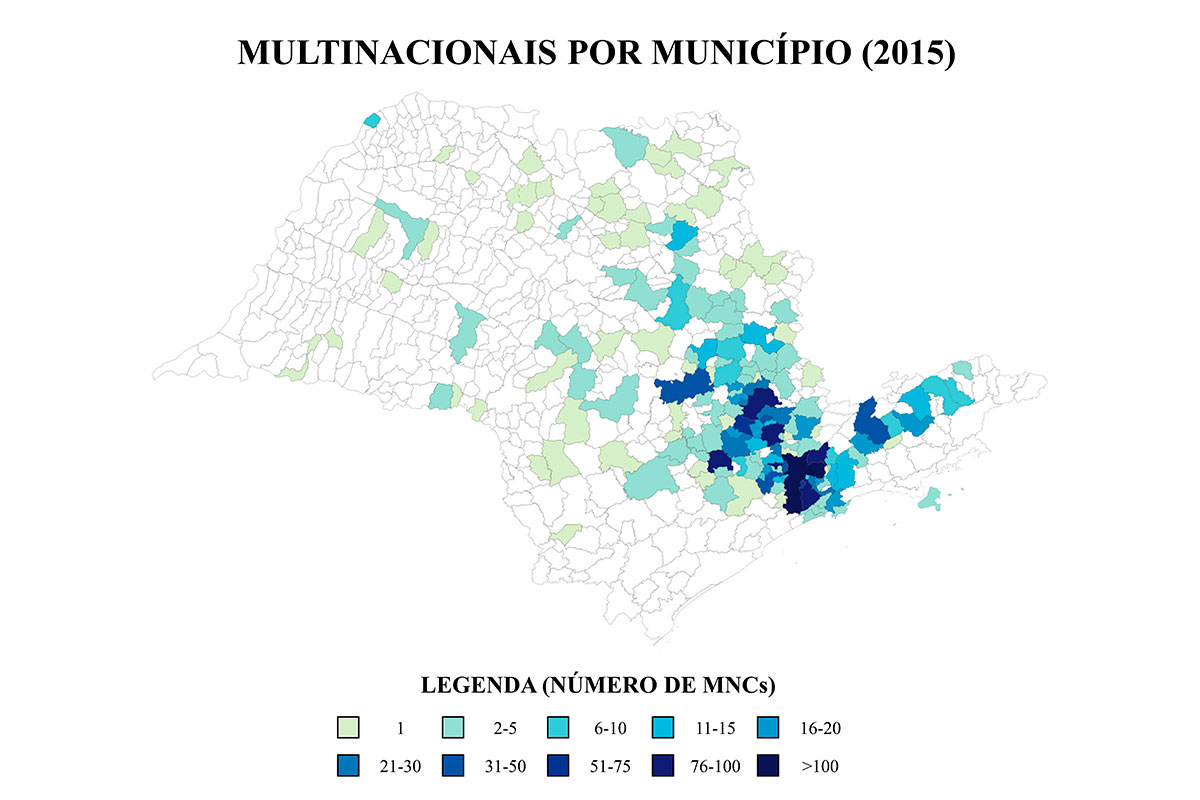 MULTINACIONAIS POR MUNICÍPIO (2015)

LEGENDA (NÚMERO DE MNCs)

1
2-5
6-10
11-15
16-20
21-30
31-50
51-75
76-100
>100